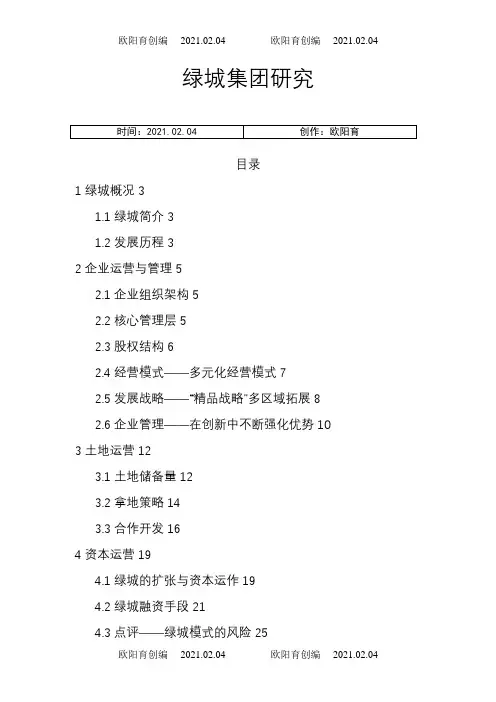 欧阳育创编 2021.02.04 欧阳育创编 2021.02.04

绿城集团研究

| 时间：2021.02.04 | 创作：欧阳育 |
|---|---|

目录

1 绿城概况 3

1.1 绿城简介 3

1.2 发展历程 3

2 企业运营与管理 5

2.1 企业组织架构 5

2.2 核心管理层 5

2.3 股权结构 6

2.4 经营模式——多元化经营模式 7

2.5 发展战略——"精品战略"多区域拓展 8

2.6 企业管理——在创新中不断强化优势 10

3 土地运营 12

3.1 土地储备量 12

3.2 拿地策略 14

3.3 合作开发 16

4 资本运营 19

4.1 绿城的扩张与资本运作 19

4.2 绿城融资手段 21

4.3 点评——绿城模式的风险 25

欧阳育创编 2021.02.04 欧阳育创编 2021.02.04